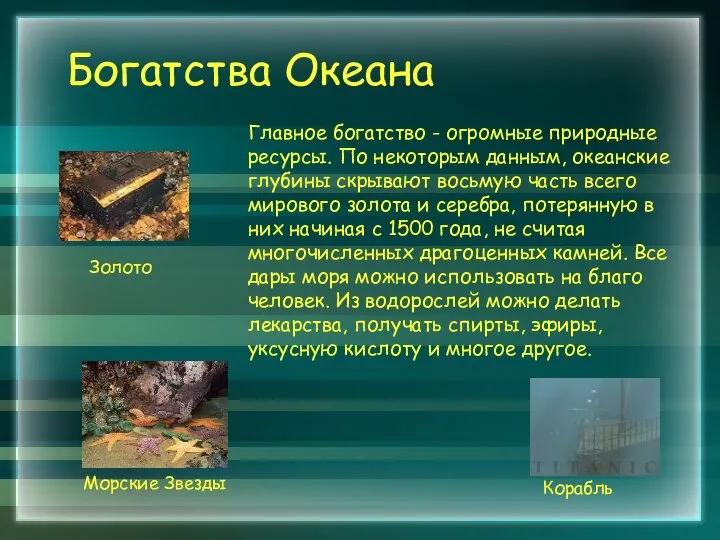 Богатства Океана

Главное богатство - огромные природные ресурсы. По некоторым данным, океанские глубины скрывают восьмую часть всего мирового золота и серебра, потерянную в них начиная с 1500 года, не считая многочисленных драгоценных камней. Все дары моря можно использовать на благо человек. Из водорослей можно делать лекарства, получать спирты, эфиры, уксусную кислоту и многое другое.

Золото

Морские Звезды

TITANIC

Корабль